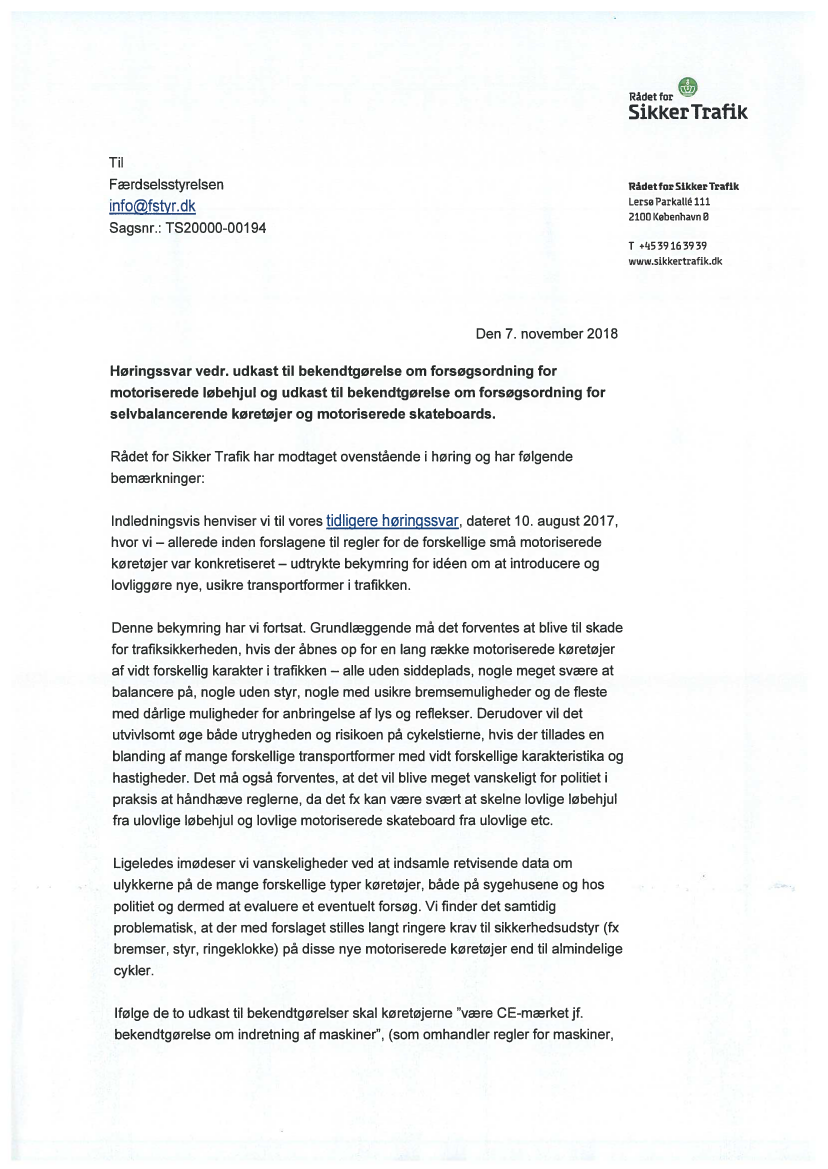 Rådet for
Sikker Trafik

Til
Færdselsstyrelsen
info@fstyr.dk
Sagsnr.: TS20000-00194

Rådet for Sikker Trafik
Lersø Parkallé 111
2100 København Ø

T +45 39 16 39 39
www.sikkertrafik.dk

Den 7. november 2018

Høringssvar vedr. udkast til bekendtgørelse om forsøgsordning for motoriserede løbehjul og udkast til bekendtgørelse om forsøgsordning for selvbalancerende køretøjer og motoriserede skateboards.

Rådet for Sikker Trafik har modtaget ovenstående i høring og har følgende bemærkninger:

Indledningsvis henviser vi til vores tidligere høringssvar, dateret 10. august 2017, hvor vi – allerede inden forslagene til regler for de forskellige små motoriserede køretøjer var konkretiseret – udtrykte bekymring for idéen om at introducere og lovliggøre nye, usikre transportformer i trafikken.

Denne bekymring har vi fortsat. Grundlæggende må det forventes at blive til skade for trafiksikkerheden, hvis der åbnes op for en lang række motoriserede køretøjer af vidt forskellig karakter i trafikken – alle uden siddeplads, nogle meget svære at balancere på, nogle uden styr, nogle med usikre bremsemuligheder og de fleste med dårlige muligheder for anbringelse af lys og reflekser. Derudover vil det utvivlsomt øge både utrygheden og risikoen på cykelstierne, hvis der tillades en blanding af mange forskellige transportformer med vidt forskellige karakteristika og hastigheder. Det må også forventes, at det vil blive meget vanskeligt for politiet i praksis at håndhæve reglerne, da det fx kan være svært at skelne lovlige løbehjul fra ulovlige løbehjul og lovlige motoriserede skateboard fra ulovlige etc.

Ligeledes imødeser vi vanskeligheder ved at indsamle retvisende data om ulykkerne på de mange forskellige typer køretøjer, både på sygehusene og hos politiet og dermed at evaluere et eventuelt forsøg. Vi finder det samtidig problematisk, at der med forslaget stilles langt ringere krav til sikkerhedsudstyr (fx bremser, styr, ringeklokke) på disse nye motoriserede køretøjer end til almindelige cykler.

Ifølge de to udkast til bekendtgørelser skal køretøjerne "være CE-mærket jf. bekendtgørelse om indretning af maskiner", (som omhandler regler for maskiner,